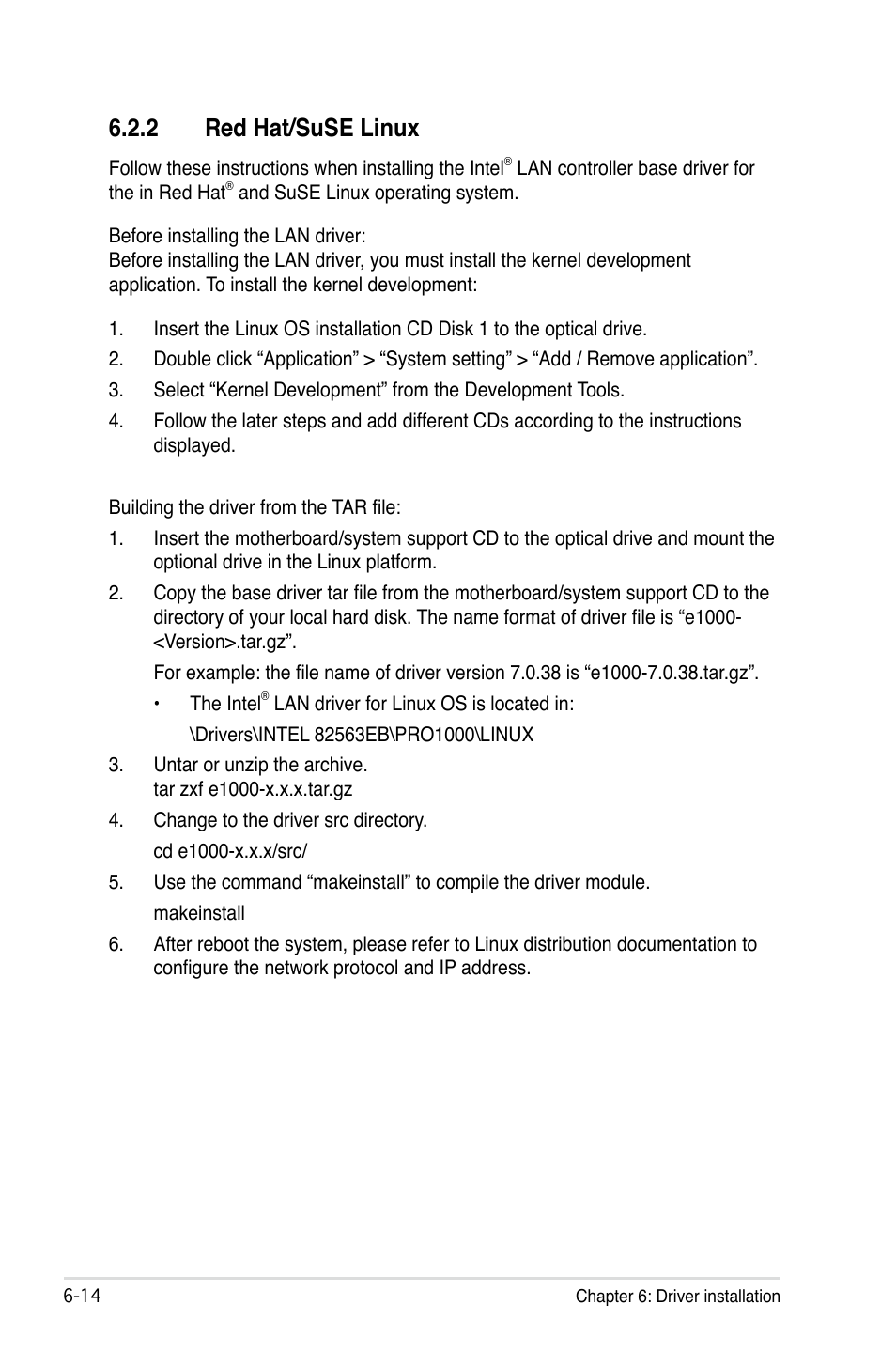 6.2.2 Red Hat/SuSE Linux

Follow these instructions when installing the Intel® LAN controller base driver for the in Red Hat® and SuSE Linux operating system.

Before installing the LAN driver:
Before installing the LAN driver, you must install the kernel development application. To install the kernel development:

1. Insert the Linux OS installation CD Disk 1 to the optical drive.
2. Double click “Application” > “System setting” > “Add / Remove application”.
3. Select “Kernel Development” from the Development Tools.
4. Follow the later steps and add different CDs according to the instructions displayed.

Building the driver from the TAR file:
1. Insert the motherboard/system support CD to the optical drive and mount the optional drive in the Linux platform.
2. Copy the base driver tar file from the motherboard/system support CD to the directory of your local hard disk. The name format of driver file is “e1000-<Version>.tar.gz”.

For example: the file name of driver version 7.0.38 is “e1000-7.0.38.tar.gz”.

• The Intel® LAN driver for Linux OS is located in:

\Drivers\INTEL 82563EB\PRO1000\LINUX
3. Untar or unzip the archive.
tar zxf e1000-x.x.x.tar.gz
4. Change to the driver src directory.

cd e1000-x.x.x/src/
5. Use the command “makeinstall” to compile the driver module.

makeinstall
6. After reboot the system, please refer to Linux distribution documentation to configure the network protocol and IP address.

6-14 Chapter 6: Driver installation